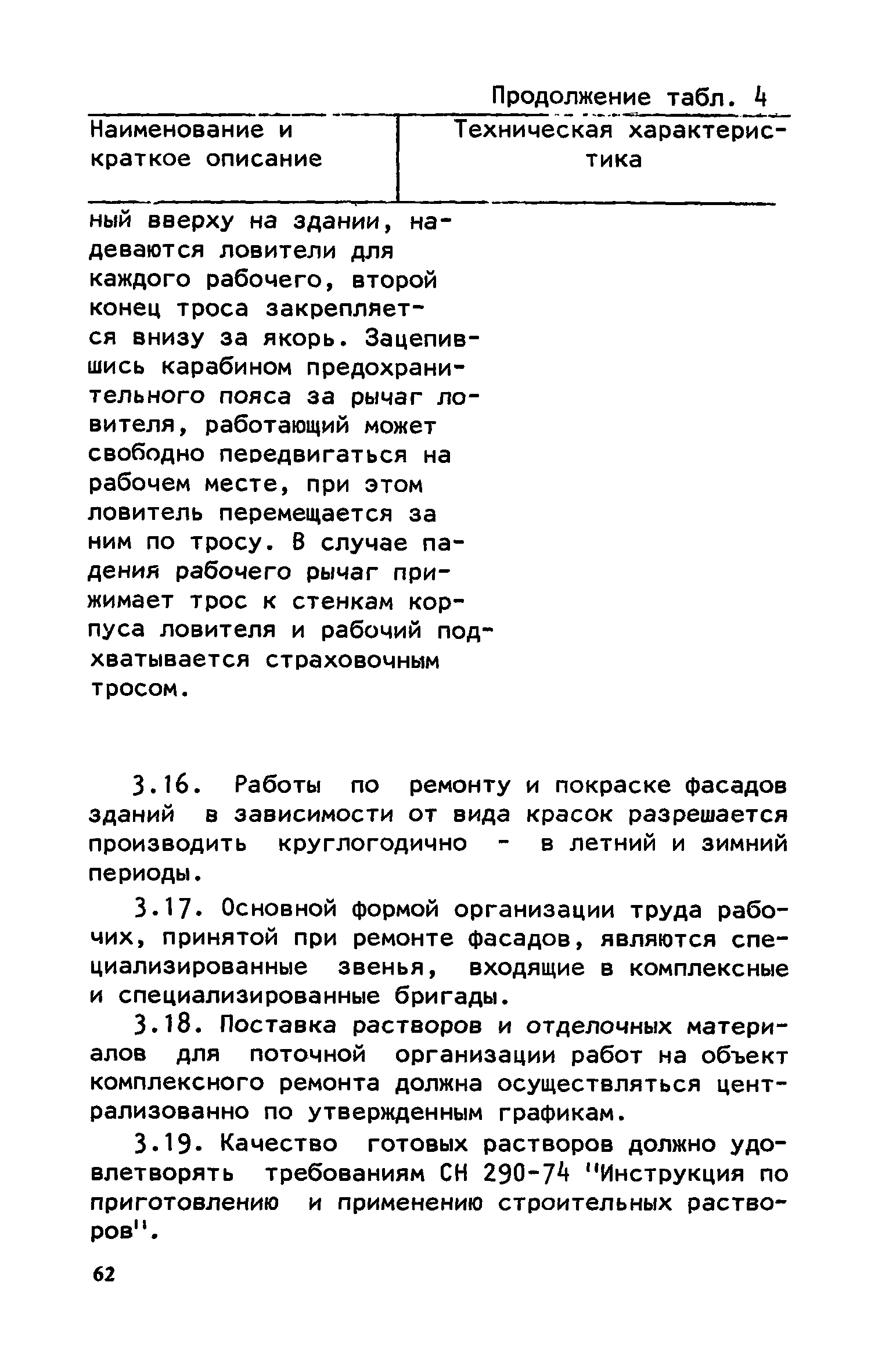 Продолжение табл. 4

| Наименование и краткое описание | Техническая характеристика |
|---|---|
| ный вверху на здании, надеваются ловители для каждого рабочего, второй конец троса закрепляется внизу за якорь. Зацепившись карабином предохранительного пояса за рычаг ловителя, работающий может свободно передвигаться на рабочем месте, при этом ловитель перемещается за ним по тросу. В случае падения рабочего рычаг прижимает трос к стенкам корпуса ловителя и рабочий подхватывается страховочным тросом. | |

3.16. Работы по ремонту и покраске фасадов зданий в зависимости от вида красок разрешается производить круглогодично - в летний и зимний периоды.

3.17. Основной формой организации труда рабочих, принятой при ремонте фасадов, являются специализированные звенья, входящие в комплексные и специализированные бригады.

3.18. Поставка растворов и отделочных материалов для поточной организации работ на объект комплексного ремонта должна осуществляться централизованно по утвержденным графикам.

3.19. Качество готовых растворов должно удовлетворять требованиям СН 290-74 "Инструкция по приготовлению и применению строительных растворов".

62